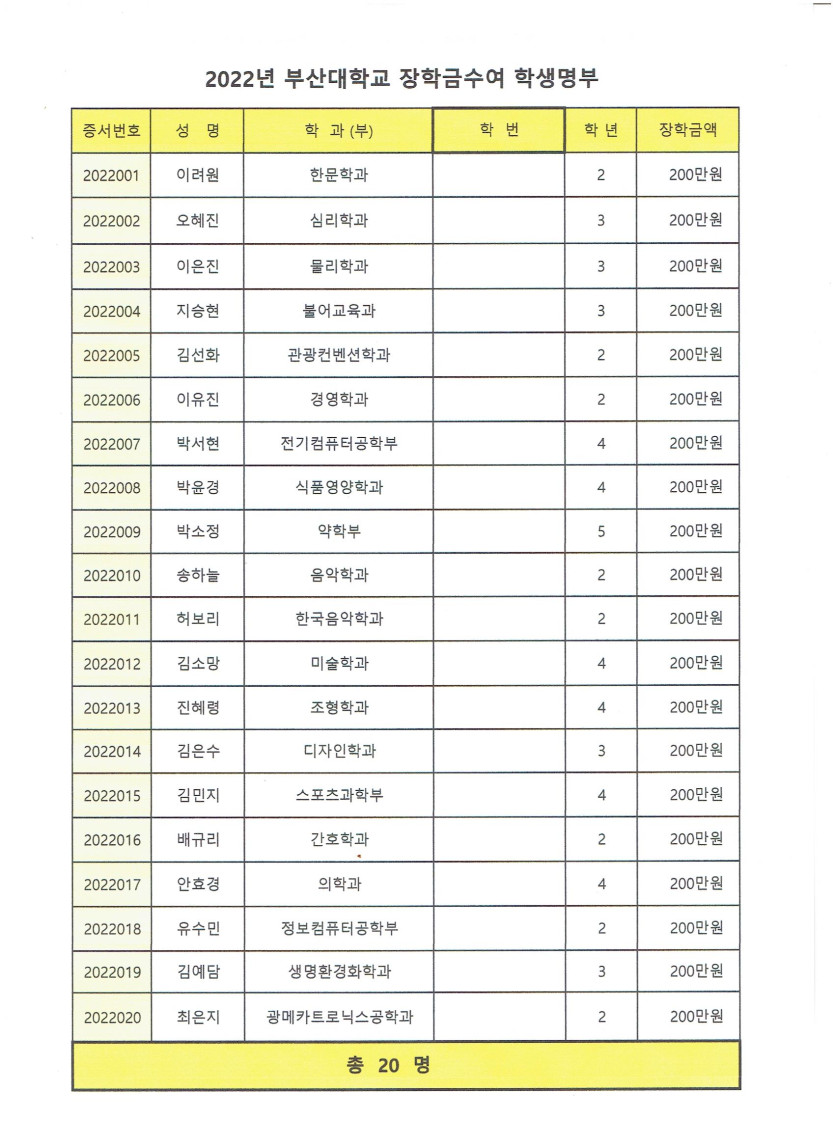 2022년 부산대학교 장학금수여 학생명부

| 증서번호 | 성 명 | 학 과 (부) | 학 번 | 학 년 | 장학금액 |
|---|---|---|---|---|---|
| 2022001 | 이려원 | 한문학과 | | 2 | 200만원 |
| 2022002 | 오혜진 | 심리학과 | | 3 | 200만원 |
| 2022003 | 이은진 | 물리학과 | | 3 | 200만원 |
| 2022004 | 지승현 | 불어교육과 | | 3 | 200만원 |
| 2022005 | 김선화 | 관광컨벤션학과 | | 2 | 200만원 |
| 2022006 | 이유진 | 경영학과 | | 2 | 200만원 |
| 2022007 | 박서현 | 전기컴퓨터공학부 | | 4 | 200만원 |
| 2022008 | 박윤경 | 식품영양학과 | | 4 | 200만원 |
| 2022009 | 박소정 | 약학부 | | 5 | 200만원 |
| 2022010 | 송하늘 | 음악학과 | | 2 | 200만원 |
| 2022011 | 허보리 | 한국음악학과 | | 2 | 200만원 |
| 2022012 | 김소망 | 미술학과 | | 4 | 200만원 |
| 2022013 | 진혜령 | 조형학과 | | 4 | 200만원 |
| 2022014 | 김은수 | 디자인학과 | | 3 | 200만원 |
| 2022015 | 김민지 | 스포츠과학부 | | 4 | 200만원 |
| 2022016 | 배규리 | 간호학과 | | 2 | 200만원 |
| 2022017 | 안효경 | 의학과 | | 4 | 200만원 |
| 2022018 | 유수민 | 정보컴퓨터공학부 | | 2 | 200만원 |
| 2022019 | 김예담 | 생명환경화학과 | | 3 | 200만원 |
| 2022020 | 최은지 | 광메카트로닉스공학과 | | 2 | 200만원 |

총 20 명